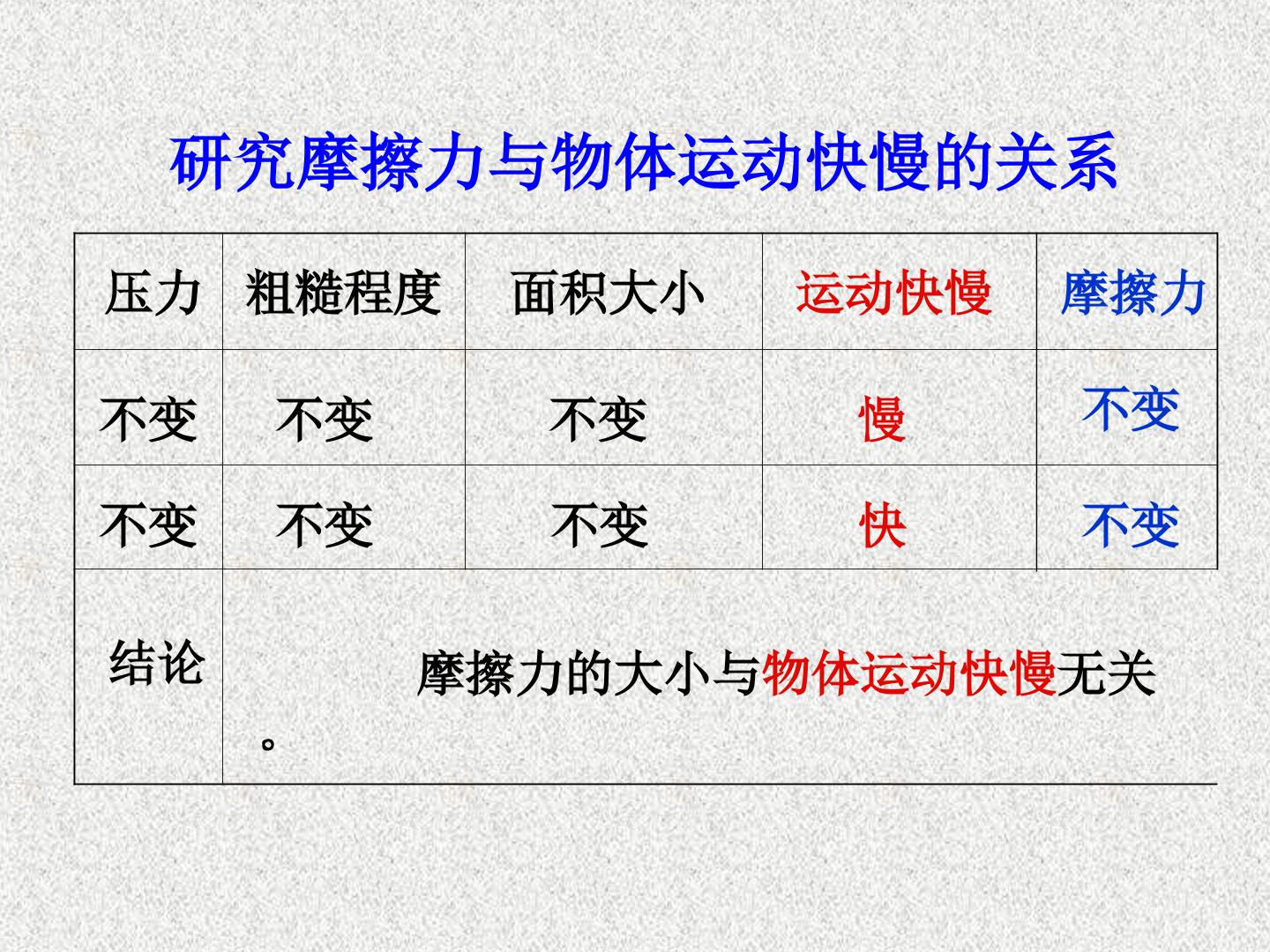 研究摩擦力与物体运动快慢的关系

| 压力 | 粗糙程度 | 面积大小 | 运动快慢 | 摩擦力 |
|---|---|---|---|---|
| 不变 | 不变 | 不变 | 慢 | 不变 |
| 不变 | 不变 | 不变 | 快 | 不变 |
| 结论 | 摩擦力的大小与物体运动快慢无关。 | | | |